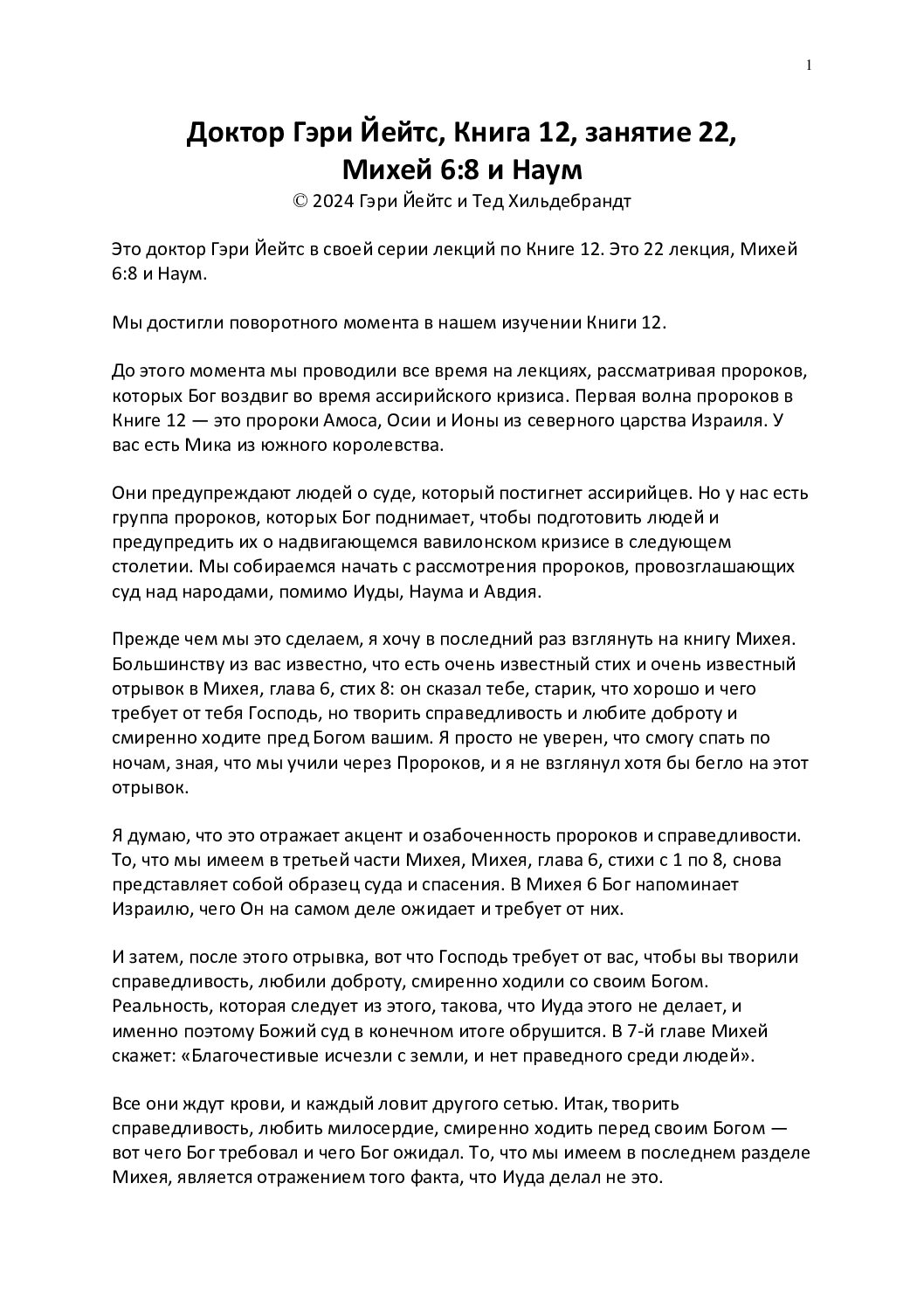 1

Доктор Гэри Йейтс, Книга 12, занятие 22,
Михей 6:8 и Наум
© 2024 Гэри Йейтс и Тед Хильдебрандт

Это доктор Гэри Йейтс в своей серии лекций по Книге 12. Это 22 лекция, Михей 6:8 и Наум.

Мы достигли поворотного момента в нашем изучении Книги 12.

До этого момента мы проводили все время на лекциях, рассматривая пророков, которых Бог воздвиг во время ассирийского кризиса. Первая волна пророков в Книге 12 — это пророки Амоса, Осии и Ионы из северного царства Израиля. У вас есть Мика из южного королевства.

Они предупреждают людей о суде, который постигнет ассирийцев. Но у нас есть группа пророков, которых Бог поднимает, чтобы подготовить людей и предупредить их о надвигающемся вавилонском кризисе в следующем столетии. Мы собираемся начать с рассмотрения пророков, провозглашающих суд над народами, помимо Иуды, Наума и Авдия.

Прежде чем мы это сделаем, я хочу в последний раз взглянуть на книгу Михея. Большинству из вас известно, что есть очень известный стих и очень известный отрывок в Михея, глава 6, стих 8: он сказал тебе, старик, что хорошо и чего требует от тебя Господь, но творить справедливость и любите доброту и смиренно ходите пред Богом вашим. Я просто не уверен, что смогу спать по ночам, зная, что мы учили через Пророков, и я не взглянул хотя бы бегло на этот отрывок.

Я думаю, что это отражает акцент и озабоченность пророков и справедливости. То, что мы имеем в третьей части Михея, Михея, глава 6, стихи с 1 по 8, снова представляет собой образец суда и спасения. В Михея 6 Бог напоминает Израилю, чего Он на самом деле ожидает и требует от них.

И затем, после этого отрывка, вот что Господь требует от вас, чтобы вы творили справедливость, любили доброту, смиренно ходили со своим Богом. Реальность, которая следует из этого, такова, что Иуда этого не делает, и именно поэтому Божий суд в конечном итоге обрушится. В 7-й главе Михей скажет: «Благочестивые исчезли с земли, и нет праведного среди людей».

Все они ждут крови, и каждый ловит другого сетью. Итак, творить справедливость, любить милосердие, смиренно ходить перед своим Богом — вот чего Бог требовал и чего Бог ожидал. То, что мы имеем в последнем разделе Михея, является отражением того факта, что Иуда делал не это.